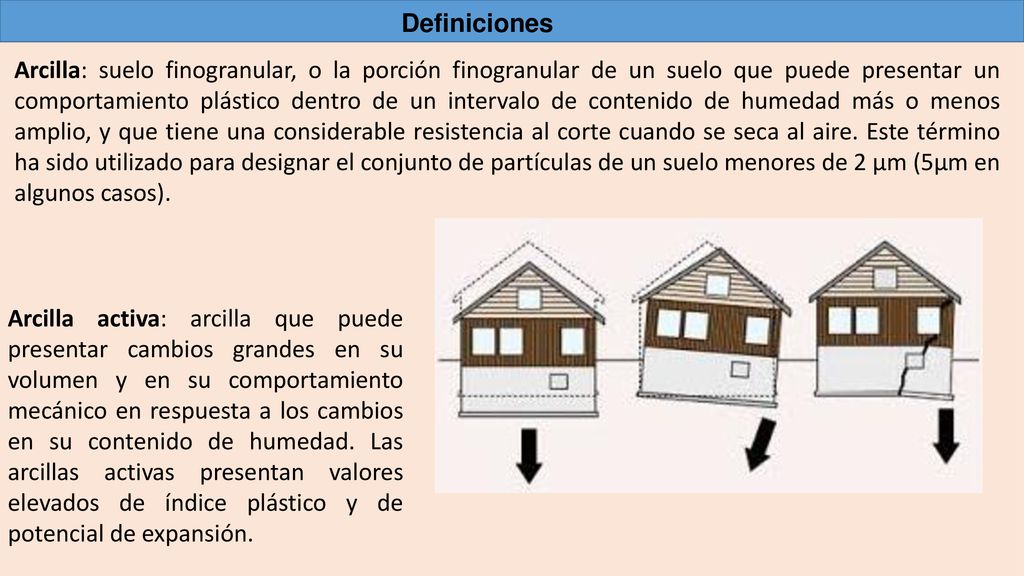 Definiciones

Arcilla: suelo finogranular, o la porción finogranular de un suelo que puede presentar un comportamiento plástico dentro de un intervalo de contenido de humedad más o menos amplio, y que tiene una considerable resistencia al corte cuando se seca al aire. Este término ha sido utilizado para designar el conjunto de partículas de un suelo menores de 2 μm (5μm en algunos casos).

Arcilla activa: arcilla que puede presentar cambios grandes en su volumen y en su comportamiento mecánico en respuesta a los cambios en su contenido de humedad. Las arcillas activas presentan valores elevados de índice plástico y de potencial de expansión.